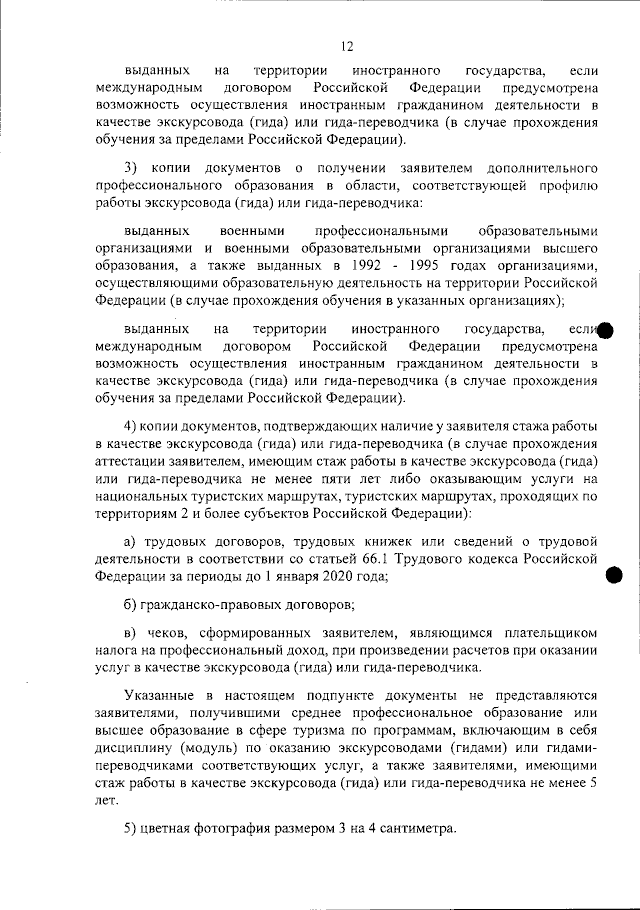 12

выданных на территории иностранного государства, если международным договором Российской Федерации предусмотрена возможность осуществления иностранным гражданином деятельности в качестве экскурсовода (гида) или гида-переводчика (в случае прохождения обучения за пределами Российской Федерации).

3) копии документов о получении заявителем дополнительного профессионального образования в области, соответствующей профилю работы экскурсовода (гида) или гида-переводчика:

выданных военными профессиональными образовательными организациями и военными образовательными организациями высшего образования, а также выданных в 1992 - 1995 годах организациями, осуществляющими образовательную деятельность на территории Российской Федерации (в случае прохождения обучения в указанных организациях);

выданных на территории иностранного государства, если международным договором Российской Федерации предусмотрена возможность осуществления иностранным гражданином деятельности в качестве экскурсовода (гида) или гида-переводчика (в случае прохождения обучения за пределами Российской Федерации).

4) копии документов, подтверждающих наличие у заявителя стажа работы в качестве экскурсовода (гида) или гида-переводчика (в случае прохождения аттестации заявителем, имеющим стаж работы в качестве экскурсовода (гида) или гида-переводчика не менее пяти лет либо оказывающим услуги на национальных туристских маршрутах, туристских маршрутах, проходящих по территориям 2 и более субъектов Российской Федерации):

а) трудовых договоров, трудовых книжек или сведений о трудовой деятельности в соответствии со статьей 66.1 Трудового кодекса Российской Федерации за периоды до 1 января 2020 года;

б) гражданско-правовых договоров;

в) чеков, сформированных заявителем, являющимся плательщиком налога на профессиональный доход, при произведении расчетов при оказании услуг в качестве экскурсовода (гида) или гида-переводчика.

Указанные в настоящем подпункте документы не представляются заявителями, получившими среднее профессиональное образование или высшее образование в сфере туризма по программам, включающим в себя дисциплину (модуль) по оказанию экскурсоводами (гидами) или гидами-переводчиками соответствующих услуг, а также заявителями, имеющими стаж работы в качестве экскурсовода (гида) или гида-переводчика не менее 5 лет.

5) цветная фотография размером 3 на 4 сантиметра.